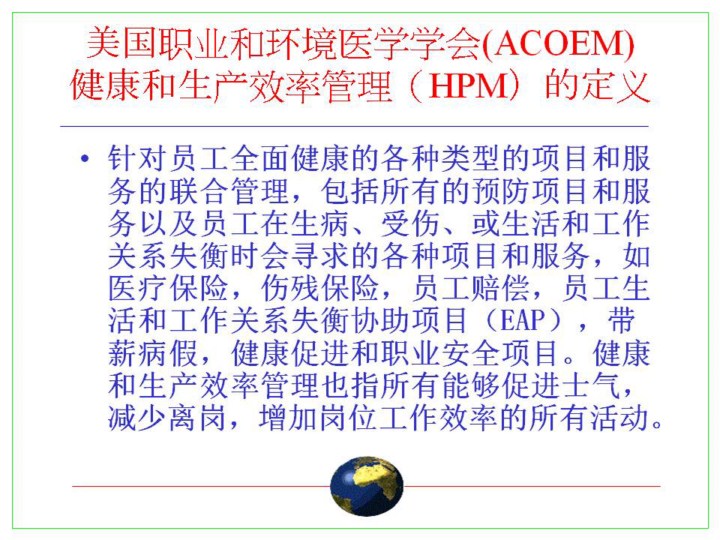 美国职业和环境医学学会(ACOEM)
健康和生产效率管理（HPM）的定义

• 针对员工全面健康的各种类型的项目和服务的联合管理，包括所有的预防项目和服务以及员工在生病、受伤、或生活和工作关系失衡时会寻求的各种项目和服务，如医疗保险，伤残保险，员工赔偿，员工生活和工作关系失衡协助项目（EAP），带薪病假，健康促进和职业安全项目。健康和生产效率管理也指所有能够促进士气，减少离岗，增加岗位工作效率的所有活动。